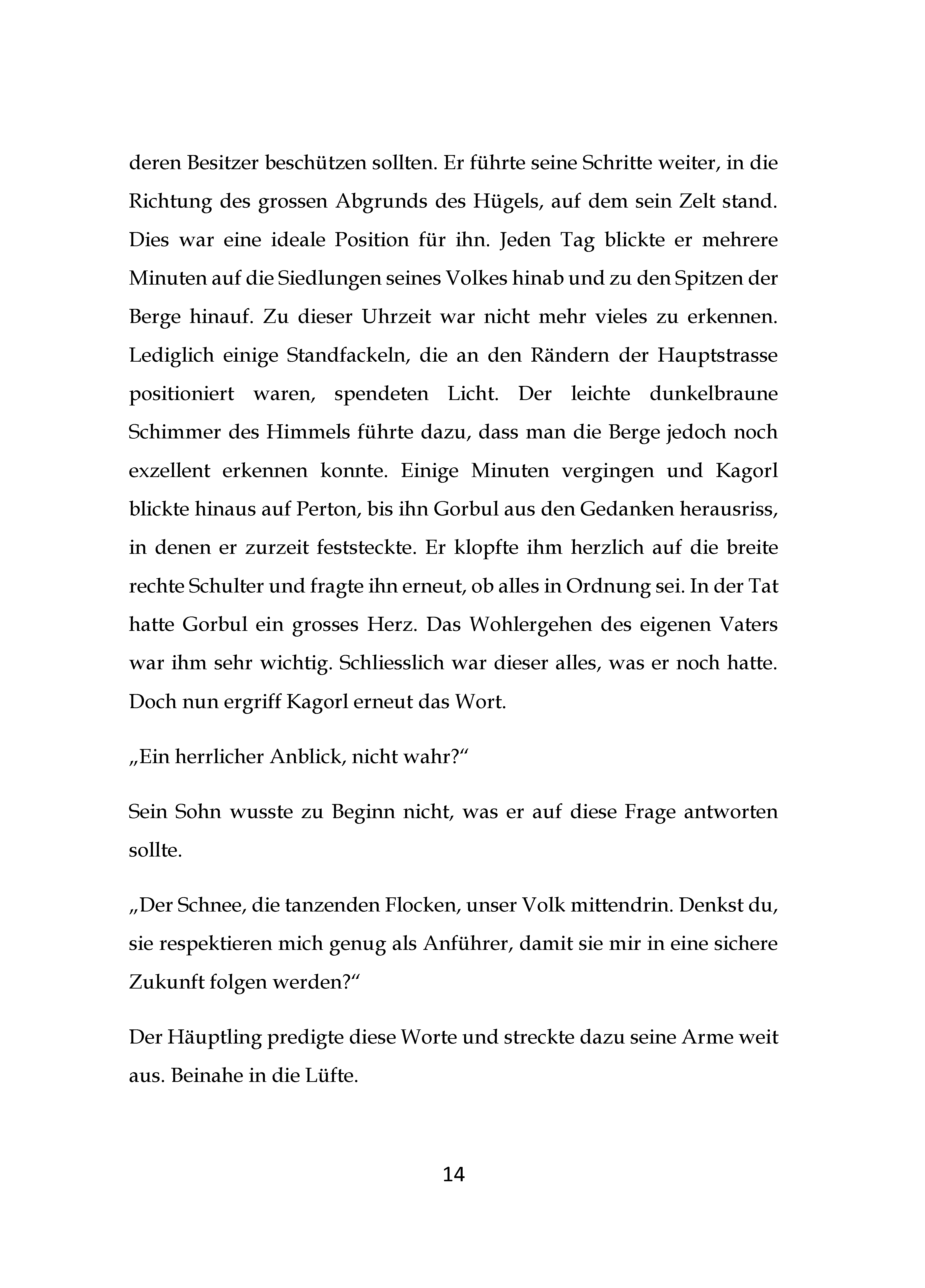 deren Besitzer beschützen sollten. Er führte seine Schritte weiter, in die Richtung des grossen Abgrunds des Hügels, auf dem sein Zelt stand. Dies war eine ideale Position für ihn. Jeden Tag blickte er mehrere Minuten auf die Siedlungen seines Volkes hinab und zu den Spitzen der Berge hinauf. Zu dieser Uhrzeit war nicht mehr vieles zu erkennen. Lediglich einige Standfackeln, die an den Rändern der Hauptstrasse positioniert waren, spendeten Licht. Der leichte dunkelbraune Schimmer des Himmels führte dazu, dass man die Berge jedoch noch exzellent erkennen konnte. Einige Minuten vergingen und Kagorl blickte hinaus auf Perton, bis ihn Gorbul aus den Gedanken herausriss, in denen er zurzeit feststeckte. Er klopfte ihm herzlich auf die breite rechte Schulter und fragte ihn erneut, ob alles in Ordnung sei. In der Tat hatte Gorbul ein grosses Herz. Das Wohlergehen des eigenen Vaters war ihm sehr wichtig. Schliesslich war dieser alles, was er noch hatte. Doch nun ergriff Kagorl erneut das Wort.

„Ein herrlicher Anblick, nicht wahr?“

Sein Sohn wusste zu Beginn nicht, was er auf diese Frage antworten sollte.

„Der Schnee, die tanzenden Flocken, unser Volk mittendrin. Denkst du, sie respektieren mich genug als Anführer, damit sie mir in eine sichere Zukunft folgen werden?“

Der Häuptling predigte diese Worte und streckte dazu seine Arme weit aus. Beinahe in die Lüfte.

14